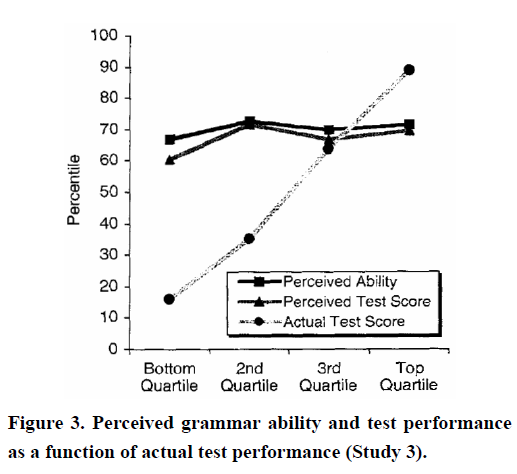 100
90
80
70
60
50
40
30
20
10
0

Percentile

Perceived Ability
Perceived Test Score
Actual Test Score

Bottom Quartile
2nd Quartile
3rd Quartile
Top Quartile

Figure 3. Perceived grammar ability and test performance as a function of actual test performance (Study 3).